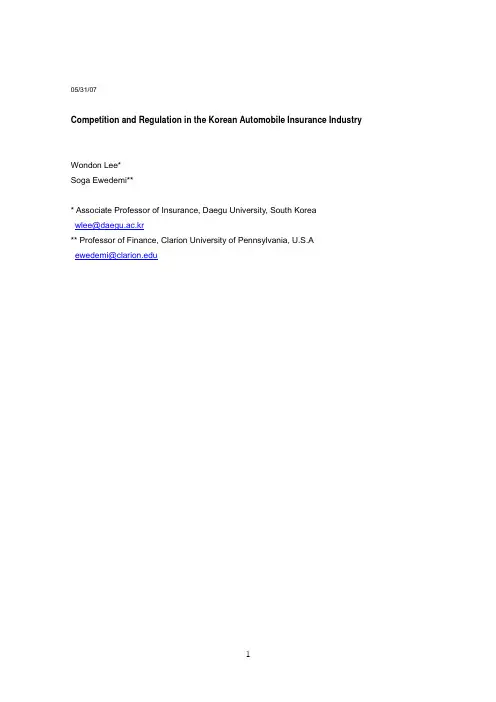 05/31/07

Competition and Regulation in the Korean Automobile Insurance Industry

Wondon Lee*
Soga Ewedemi**

* Associate Professor of Insurance, Daegu University, South Korea
wlee@daegu.ac.kr
** Professor of Finance, Clarion University of Pennsylvania, U.S.A
ewedemi@clarion.edu

1